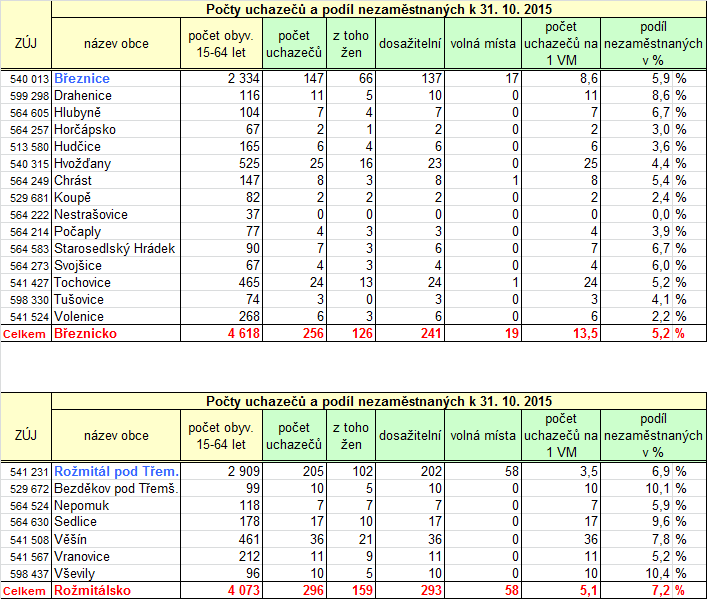 Počty uchazečů a podíl nezaměstnaných k 31. 10. 2015

| ZÚJ | název obce | počet obyv. 15-64 let | počet uchazečů | z toho žen | dosažitelní | volná místa | počet uchazečů na 1 VM | podíl nezaměstnaných v % |
|---|---|---|---|---|---|---|---|---|
| 540 013 | Březnice | 2 334 | 147 | 66 | 137 | 17 | 8,6 | 5,9 % |
| 599 298 | Drahenice | 116 | 11 | 5 | 10 | 0 | 11 | 8,6 % |
| 564 605 | Hlubyně | 104 | 7 | 4 | 7 | 0 | 7 | 6,7 % |
| 564 257 | Horčápsko | 67 | 2 | 1 | 2 | 0 | 2 | 3,0 % |
| 513 580 | Hudčice | 165 | 6 | 4 | 6 | 0 | 6 | 3,6 % |
| 540 315 | Hvožďany | 525 | 25 | 16 | 23 | 0 | 25 | 4,4 % |
| 564 249 | Chrást | 147 | 8 | 3 | 8 | 1 | 8 | 5,4 % |
| 529 681 | Koupě | 82 | 2 | 2 | 2 | 0 | 2 | 2,4 % |
| 564 222 | Nestrašovice | 37 | 0 | 0 | 0 | 0 | 0 | 0,0 % |
| 564 214 | Počaply | 77 | 4 | 3 | 3 | 0 | 4 | 3,9 % |
| 564 583 | Starosedlský Hrádek | 90 | 7 | 3 | 6 | 0 | 7 | 6,7 % |
| 564 273 | Svojšice | 67 | 4 | 3 | 4 | 0 | 4 | 6,0 % |
| 541 427 | Tochovice | 465 | 24 | 13 | 24 | 1 | 24 | 5,2 % |
| 598 330 | Tušovice | 74 | 3 | 0 | 3 | 0 | 3 | 4,1 % |
| 541 524 | Volenice | 268 | 6 | 3 | 6 | 0 | 6 | 2,2 % |
| Celkem | Březnicko | 4 618 | 256 | 126 | 241 | 19 | 13,5 | 5,2 % |

Počty uchazečů a podíl nezaměstnaných k 31. 10. 2015

| ZÚJ | název obce | počet obyv. 15-64 let | počet uchazečů | z toho žen | dosažitelní | volná místa | počet uchazečů na 1 VM | podíl nezaměstnaných v % |
|---|---|---|---|---|---|---|---|---|
| 541 231 | Rožmitál pod Třem. | 2 909 | 205 | 102 | 202 | 58 | 3,5 | 6,9 % |
| 529 672 | Bezděkov pod Třemš. | 99 | 10 | 5 | 10 | 0 | 10 | 10,1 % |
| 564 524 | Nepomuk | 118 | 7 | 7 | 7 | 0 | 7 | 5,9 % |
| 564 630 | Sedlice | 178 | 17 | 10 | 17 | 0 | 17 | 9,6 % |
| 541 508 | Věšín | 461 | 36 | 21 | 36 | 0 | 36 | 7,8 % |
| 541 567 | Vranovice | 212 | 11 | 9 | 11 | 0 | 11 | 5,2 % |
| 598 437 | Vševily | 96 | 10 | 5 | 10 | 0 | 10 | 10,4 % |
| Celkem | Rožmitálsko | 4 073 | 296 | 159 | 293 | 58 | 5,1 | 7,2 % |